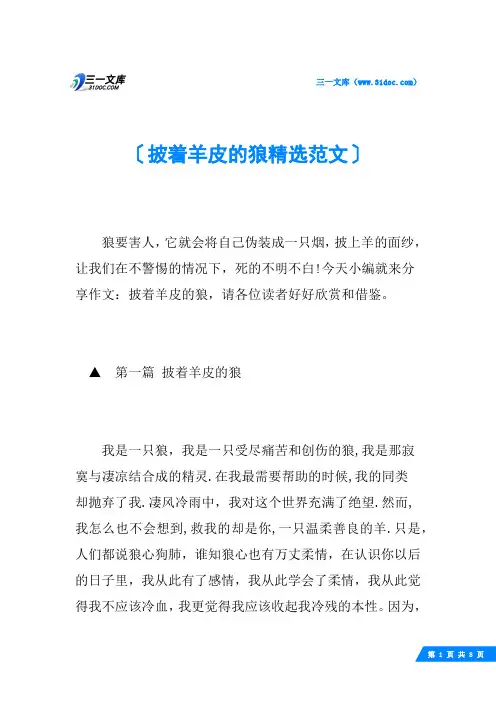 三一文库
31DOC.COM

三一文库（www.31doc.com）

〔披着羊皮的狼精选范文〕

狼要害人，它就会将自己伪装成一只烟，披上羊的面纱，让我们在不警惕的情况下，死的不明不白!今天小编就来分享作文：披着羊皮的狼，请各位读者好好欣赏和借鉴。

▲ 第一篇 披着羊皮的狼

我是一只狼，我是一只受尽痛苦和创伤的狼，我是那寂寞与凄凉结合成的精灵.在我最需要帮助的时候，我的同类却抛弃了我.凄风冷雨中，我对这个世界充满了绝望.然而，我怎么也不会想到，救我的却是你，一只温柔善良的羊.只是，人们都说狼心狗肺，谁知狼心也有万丈柔情，在认识你以后的日子里，我从此有了感情，我从此学会了柔情，我从此觉得我不应该冷血，我更觉得我应该收起我冷残的本性。因为，

第 1 页 共 8 页